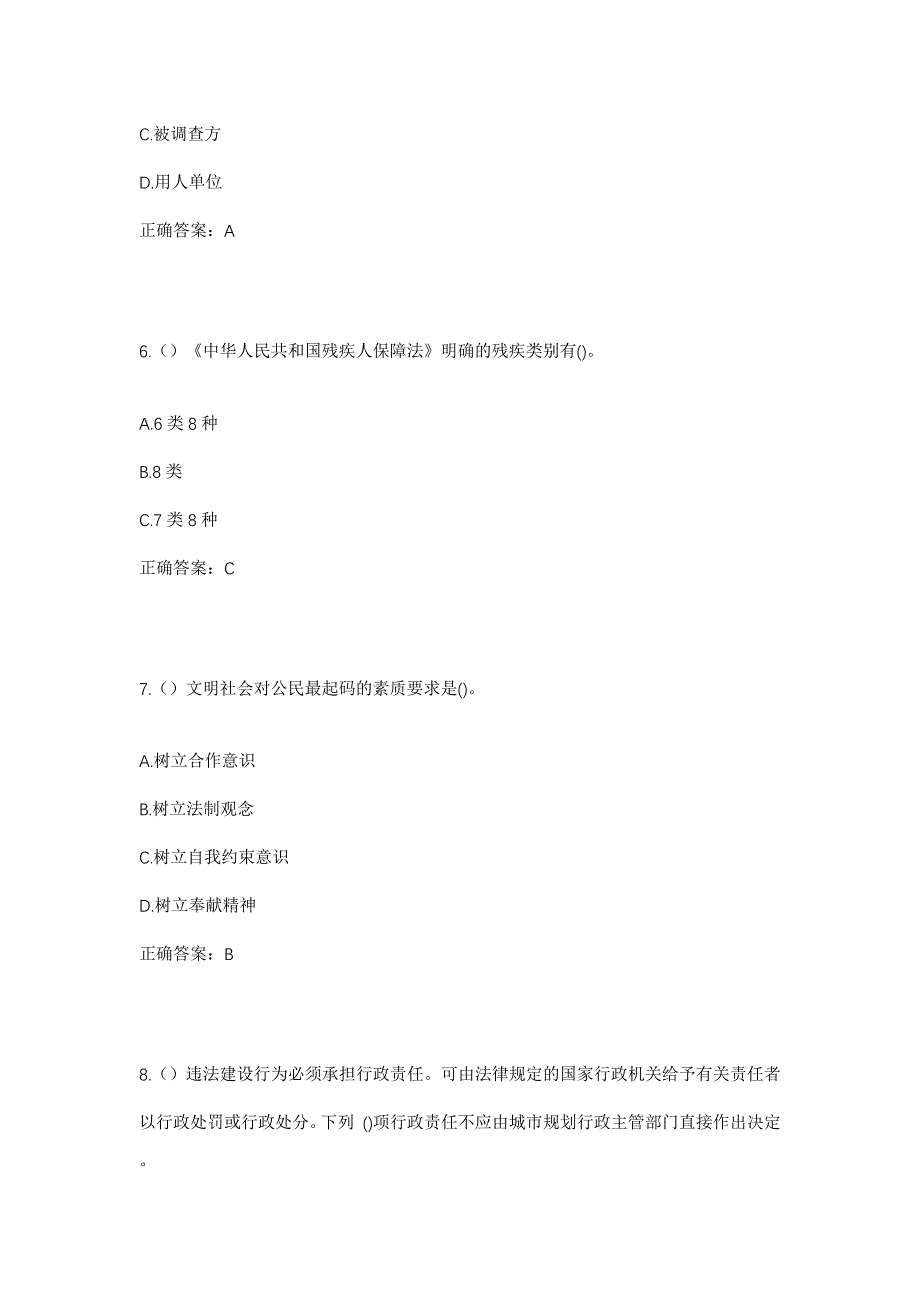 C.被调查方

D.用人单位

正确答案：A

6.（）《中华人民共和国残疾人保障法》明确的残疾类别有()。

A.6 类 8 种

B.8 类

C.7 类 8 种

正确答案：C

7.（）文明社会对公民最起码的素质要求是()。

A.树立合作意识

B.树立法制观念

C.树立自我约束意识

D.树立奉献精神

正确答案：B

8.（）违法建设行为必须承担行政责任。可由法律规定的国家行政机关给予有关责任者以行政处罚或行政处分。下列 ()项行政责任不应由城市规划行政主管部门直接作出决定。